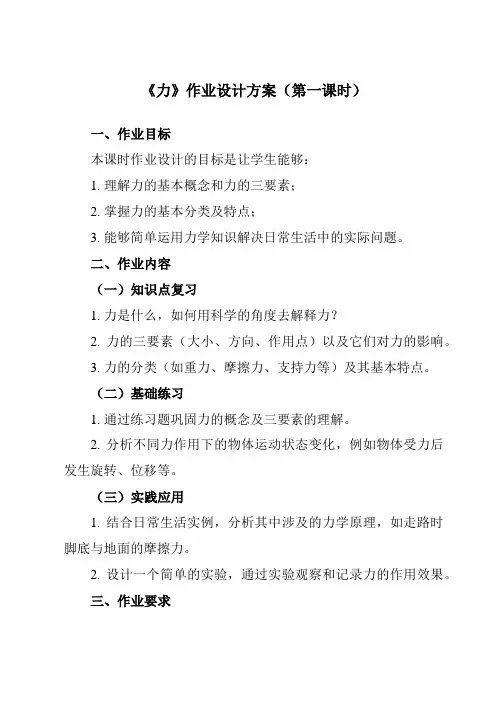 《力》作业设计方案（第一课时）

一、作业目标

本课时作业设计的目标是让学生能够：

1. 理解力的基本概念和力的三要素；

2. 掌握力的基本分类及特点；

3. 能够简单运用力学知识解决日常生活中的实际问题。

二、作业内容

（一）知识点复习

1. 力是什么，如何用科学的角度去解释力？

2. 力的三要素（大小、方向、作用点）以及它们对力的影响。

3. 力的分类（如重力、摩擦力、支持力等）及其基本特点。

（二）基础练习

1. 通过练习题巩固力的概念及三要素的理解。

2. 分析不同力作用下的物体运动状态变化，例如物体受力后发生旋转、位移等。

（三）实践应用

1. 结合日常生活实例，分析其中涉及的力学原理，如走路时脚底与地面的摩擦力。

2. 设计一个简单的实验，通过实验观察和记录力的作用效果。

三、作业要求